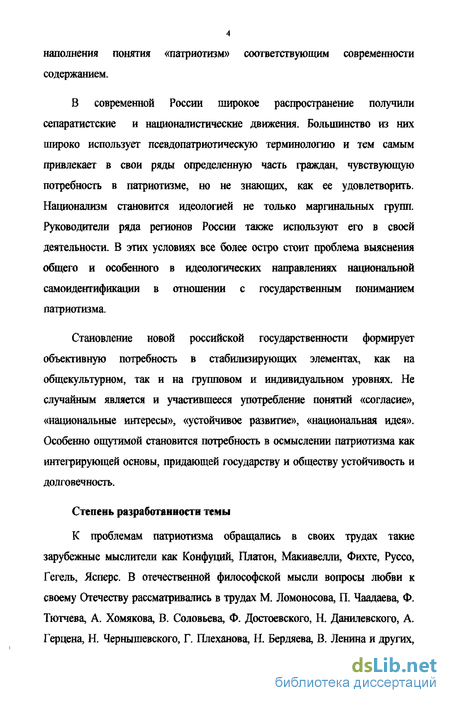 4

наполнения понятия «патриотизм» соответствующим современности содержанием.

В современной России широкое распространение получили сепаратистские и националистические движения. Большинство из них широко использует псевдопатриотическую терминологию и тем самым привлекает в свои ряды определенную часть граждан, чувствующую потребность в патриотизме, но не знающих, как ее удовлетворить. Национализм становится идеологией не только маргинальных групп. Руководители ряда регионов России также используют его в своей деятельности. В этих условиях все более остро стоит проблема выяснения общего и особенного в идеологических направлениях национальной самоидентификации в отношении с государственным пониманием патриотизма.

Становление новой российской государственности формирует объективную потребность в стабилизирующих элементах, как на общекультурном, так и на групповом и индивидуальном уровнях. Не случайным является и участившееся употребление понятий «согласие», «национальные интересы», «устойчивое развитие», «национальная идея». Особенно ощутимой становится потребность в осмыслении патриотизма как интегрирующей основы, придающей государству и обществу устойчивость и долговечность.

Степень разработанности темы

К проблемам патриотизма обращались в своих трудах такие зарубежные мыслители как Конфуций, Платон, Макиавелли, Фихте, Руссо, Гегель, Ясперс. В отечественной философской мысли вопросы любви к своему Отечеству рассматривались в трудах М. Ломоносова, П. Чаадаева, Ф. Тютчева, А. Хомякова, В. Соловьева, Ф. Достоевского, Н. Данилевского, А. Герцена, Н. Чернышевского, Г. Плеханова, Н. Бердяева, В. Ленина и других,

dsLib.net
библиотека диссертаций